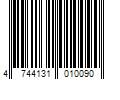 4 744131 010090